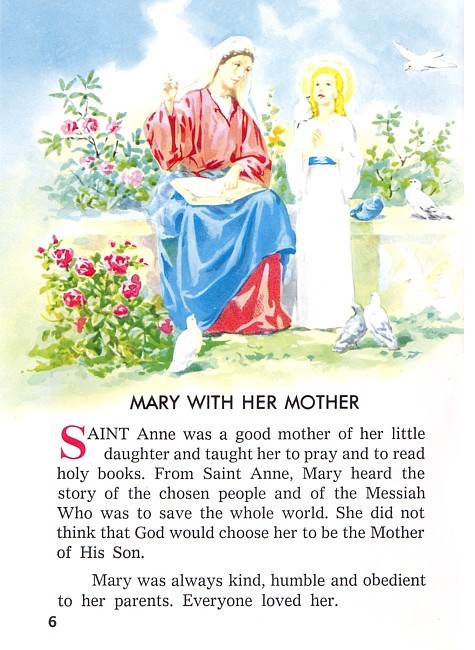 MARY WITH HER MOTHER

SAINT Anne was a good mother of her little daughter and taught her to pray and to read holy books. From Saint Anne, Mary heard the story of the chosen people and of the Messiah Who was to save the whole world. She did not think that God would choose her to be the Mother of His Son.

Mary was always kind, humble and obedient to her parents. Everyone loved her.

6